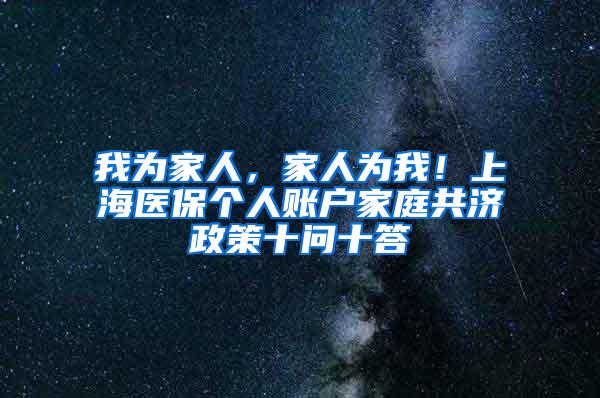 我为家人，家人为我！上海医保个人账户家庭共济政策十问十答